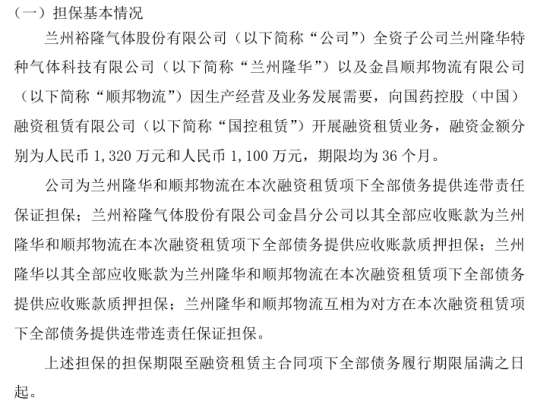 （一）担保基本情况

兰州裕隆气体股份有限公司（以下简称“公司”）全资子公司兰州隆华特种气体科技有限公司（以下简称“兰州隆华”）以及金昌顺邦物流有限公司（以下简称“顺邦物流”）因生产经营及业务发展需要，向国药控股（中国）融资租赁有限公司（以下简称“国控租赁”）开展融资租赁业务，融资金额分别为人民币 1,320 万元和人民币 1,100 万元，期限均为 36 个月。

公司为兰州隆华和顺邦物流在本次融资租赁项下全部债务提供连带责任保证担保；兰州裕隆气体股份有限公司金昌分公司以其全部应收账款为兰州隆华和顺邦物流在本次融资租赁项下全部债务提供应收账款质押担保；兰州隆华以其全部应收账款为兰州隆华和顺邦物流在本次融资租赁项下全部债务提供应收账款质押担保；兰州隆华和顺邦物流互相为对方在本次融资租赁项下全部债务提供连带连责任保证担保。

上述担保的担保期限至融资租赁主合同项下全部债务履行期限届满之日起。